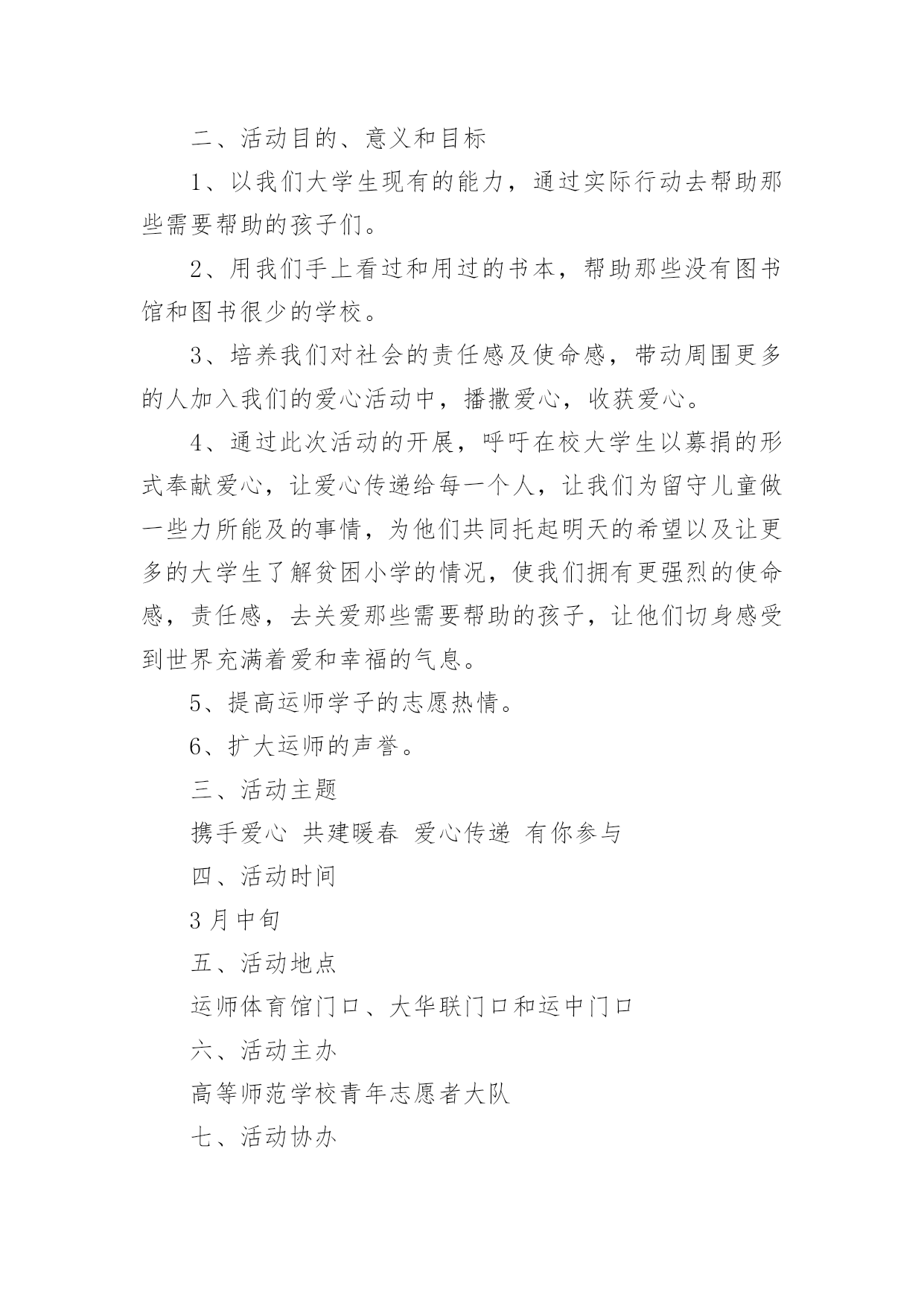 二、活动目的、意义和目标

1、以我们大学生现有的能力，通过实际行动去帮助那些需要帮助的孩子们。

2、用我们手上看过和用过的书本，帮助那些没有图书馆和图书很少的学校。

3、培养我们对社会的责任感及使命感，带动周围更多的人加入我们的爱心活动中，播撒爱心，收获爱心。

4、通过此次活动的开展，呼吁在校大学生以募捐的形式奉献爱心，让爱心传递给每一个人，让我们为留守儿童做一些力所能及的事情，为他们共同托起明天的希望以及让更多的大学生了解贫困小学的情况，使我们拥有更强烈的使命感，责任感，去关爱那些需要帮助的孩子，让他们切身感受到世界充满着爱和幸福的气息。

5、提高运师学子的志愿热情。

6、扩大运师的声誉。

三、活动主题

携手爱心 共建暖春 爱心传递 有你参与

四、活动时间

3月中旬

五、活动地点

运师体育馆门口、大华联门口和运中门口

六、活动主办

高等师范学校青年志愿者大队

七、活动协办